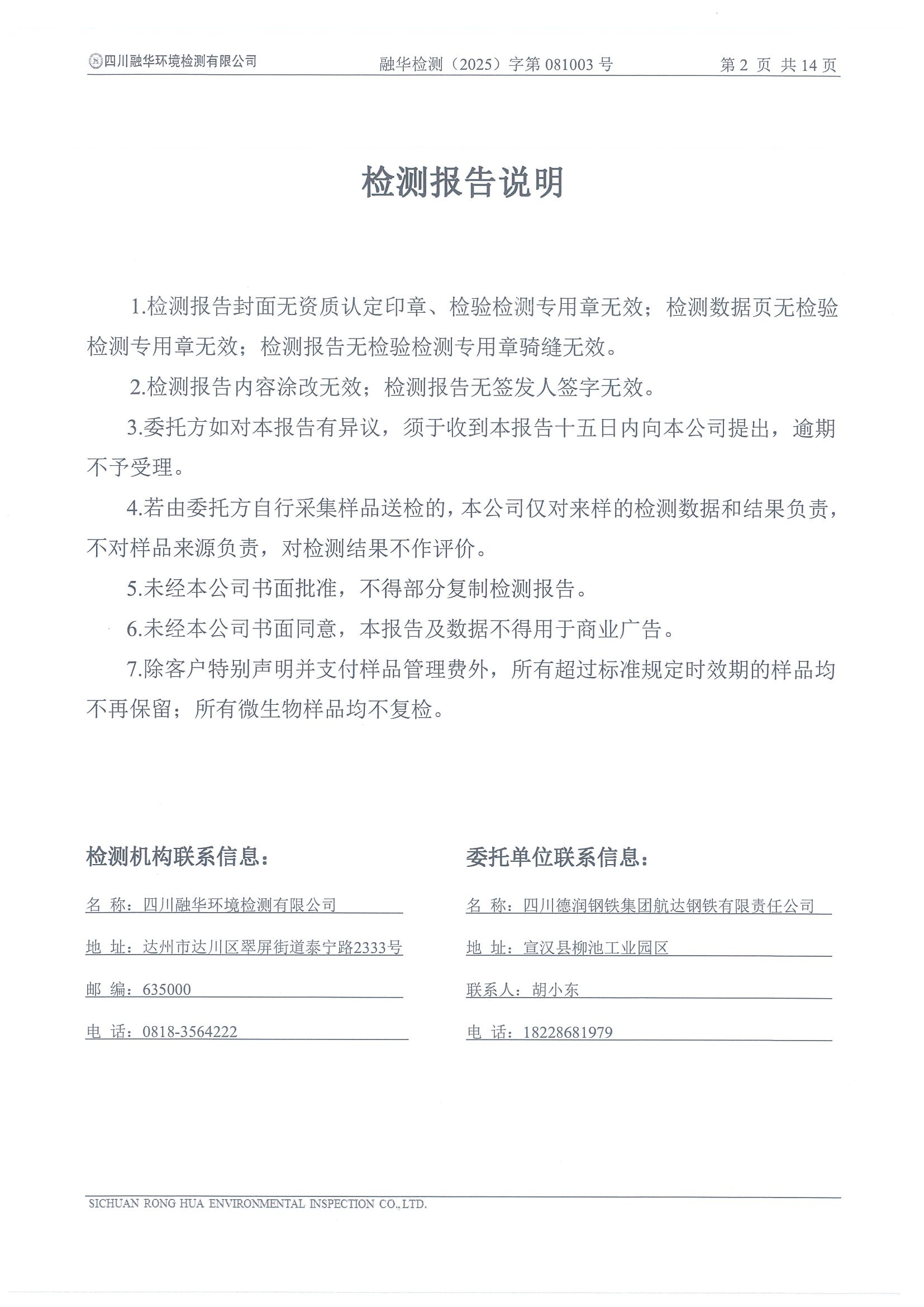 四川融华环境检测有限公司 融华检测（2025）字第 081003 号 第 2 页 共 14 页

检测报告说明

1.检测报告封面无资质认定印章、检验检测专用章无效；检测数据页无检验检测专用章无效；检测报告无检验检测专用章骑缝无效。

2.检测报告内容涂改无效；检测报告无签发人签字无效。

3.委托方如对本报告有异议，须于收到本报告十五日内向本公司提出，逾期不予受理。

4.若由委托方自行采集样品送检的，本公司仅对来样的检测数据和结果负责，不对样品来源负责，对检测结果不作评价。

5.未经本公司书面批准，不得部分复制检测报告。

6.未经本公司书面同意，本报告及数据不得用于商业广告。

7.除客户特别声明并支付样品管理费外，所有超过标准规定时效期的样品均不再保留；所有微生物样品均不复检。

检测机构联系信息：

名 称：四川融华环境检测有限公司

地 址：达州市达川区翠屏街道泰宁路2333号

邮 编：635000

电 话：0818-3564222

委托单位联系信息：

名 称：四川德润钢铁集团航达钢铁有限责任公司

地 址：宣汉县柳池工业园区

联系人：胡小东

电 话：18228681979

SICHUAN RONG HUA ENVIRONMENTAL INSPECTION CO.,LTD.